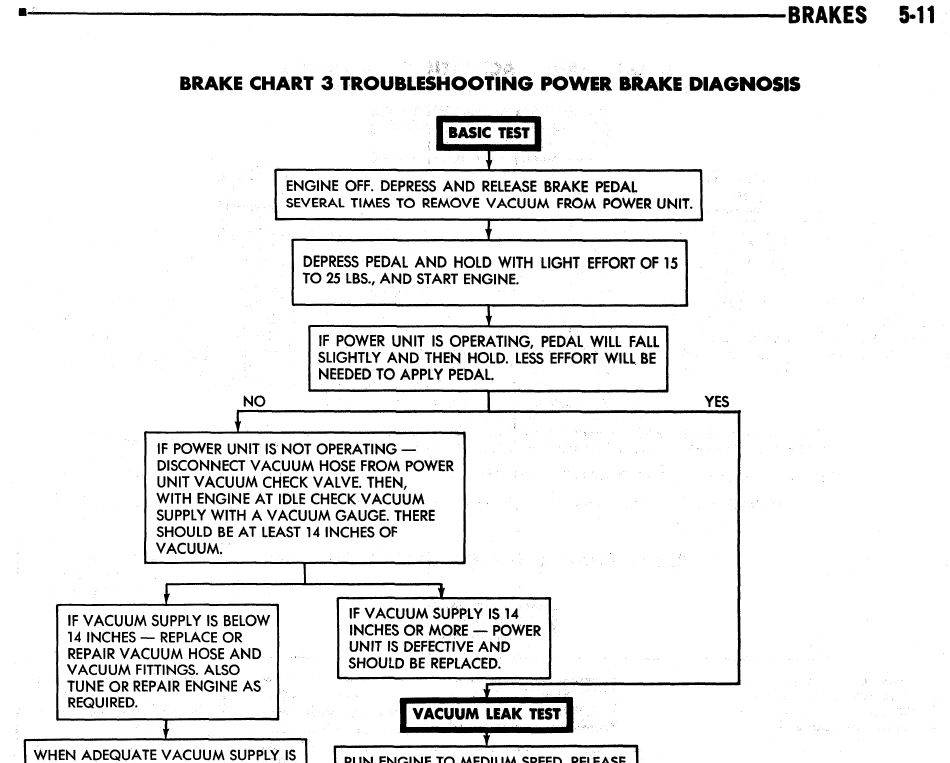 BRAKES 5-11

BRAKE CHART 3 TROUBLESHOOTING POWER BRAKE DIAGNOSIS

BASIC TEST

ENGINE OFF. DEPRESS AND RELEASE BRAKE PEDAL SEVERAL TIMES TO REMOVE VACUUM FROM POWER UNIT.

DEPRESS PEDAL AND HOLD WITH LIGHT EFFORT OF 15 TO 25 LBS., AND START ENGINE.

IF POWER UNIT IS OPERATING, PEDAL WILL FALL SLIGHTLY AND THEN HOLD. LESS EFFORT WILL BE NEEDED TO APPLY PEDAL.

NO

YES

IF POWER UNIT IS NOT OPERATING — DISCONNECT VACUUM HOSE FROM POWER UNIT VACUUM CHECK VALVE. THEN, WITH ENGINE AT IDLE CHECK VACUUM SUPPLY WITH A VACUUM GAUGE. THERE SHOULD BE AT LEAST 14 INCHES OF VACUUM.

IF VACUUM SUPPLY IS BELOW 14 INCHES — REPLACE OR REPAIR VACUUM HOSE AND VACUUM FITTINGS. ALSO TUNE OR REPAIR ENGINE AS REQUIRED.

IF VACUUM SUPPLY IS 14 INCHES OR MORE — POWER UNIT IS DEFECTIVE AND SHOULD BE REPLACED.

VACUUM LEAK TEST

WHEN ADEQUATE VACUUM SUPPLY IS

RUN ENGINE TO MEDIUM SPEED, RELEASE